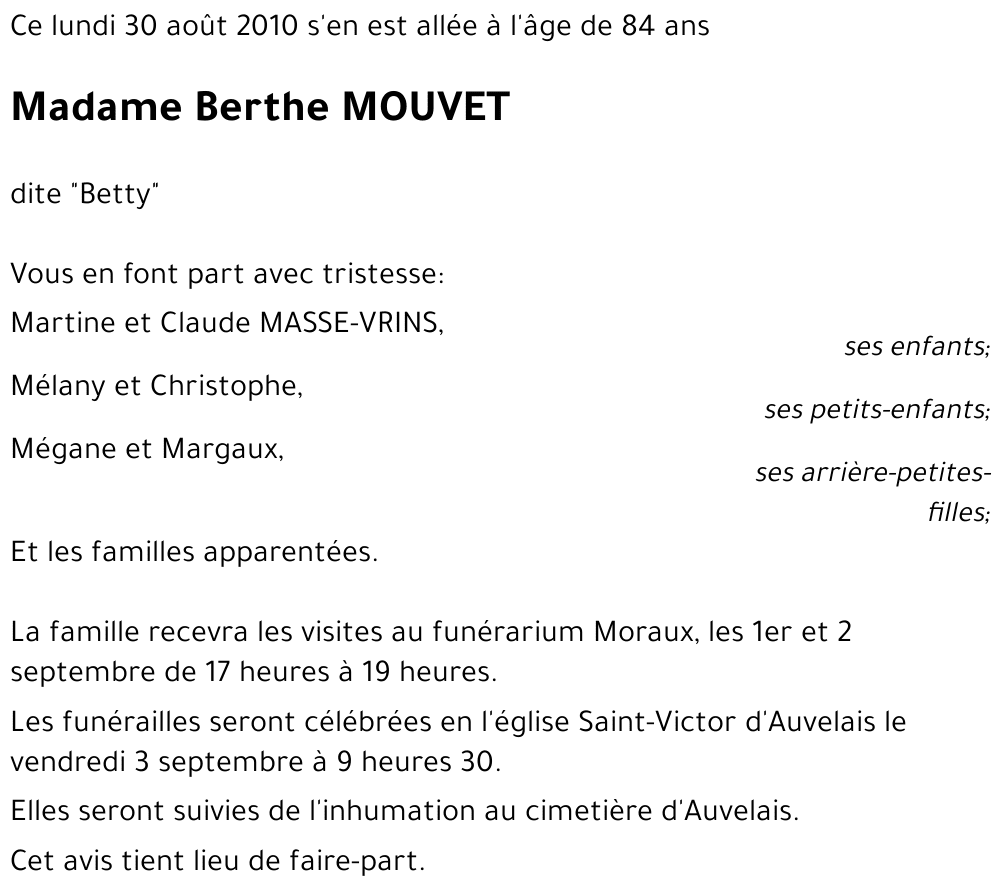 Ce lundi 30 août 2010 s'en est allée à l'âge de 84 ans

Madame Berthe MOUVET

dite "Betty"

Vous en font part avec tristesse:

Martine et Claude MASSE-VRINS,

ses enfants;

Mélany et Christophe,

ses petits-enfants;

Mégane et Margaux,

ses arrière-petites-filles;

Et les familles apparentées.

La famille recevra les visites au funérarium Moraux, les 1er et 2 septembre de 17 heures à 19 heures.

Les funérailles seront célébrées en l'église Saint-Victor d'Auvelais le vendredi 3 septembre à 9 heures 30.

Elles seront suivies de l'inhumation au cimetière d'Auvelais.

Cet avis tient lieu de faire-part.